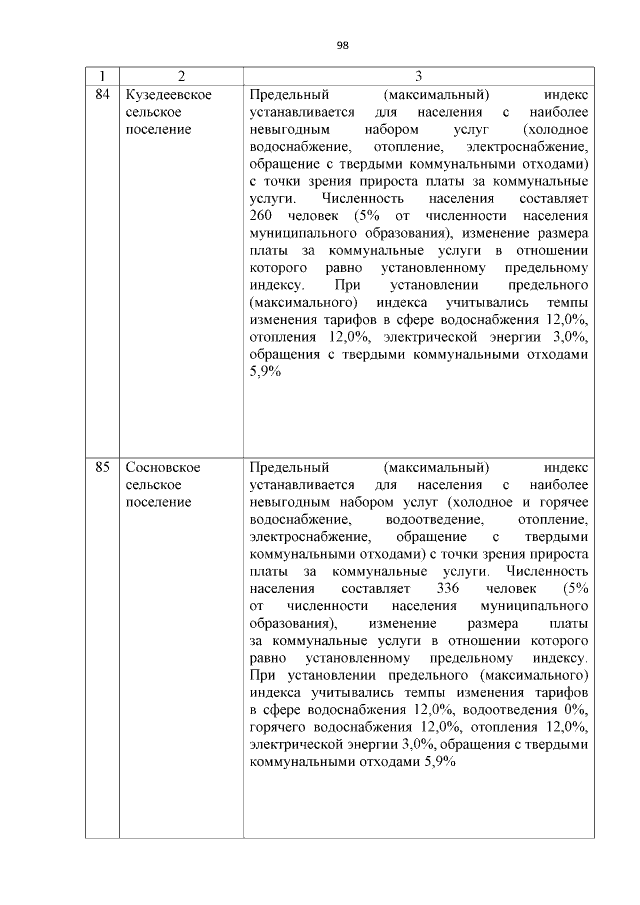 98

| 1 | 2 | 3 |
|---|---|---|
| 84 | Кузедеевское сельское поселение | Предельный (максимальный) индекс устанавливается для населения с наиболее невыгодным набором услуг (холодное водоснабжение, отопление, электроснабжение, обращение с твердыми коммунальными отходами) с точки зрения прироста платы за коммунальные услуги. Численность населения составляет 260 человек (5% от численности населения муниципального образования), изменение размера платы за коммунальные услуги в отношении которого равно установленному предельному индексу. При установлении предельного (максимального) индекса учитывались темпы изменения тарифов в сфере водоснабжения 12,0%, отопления 12,0%, электрической энергии 3,0%, обращения с твердыми коммунальными отходами 5,9% |
| 85 | Сосновское сельское поселение | Предельный (максимальный) индекс устанавливается для населения с наиболее невыгодным набором услуг (холодное и горячее водоснабжение, водоотведение, отопление, электроснабжение, обращение с твердыми коммунальными отходами) с точки зрения прироста платы за коммунальные услуги. Численность населения составляет 336 человек (5% от численности населения муниципального образования), изменение размера платы за коммунальные услуги в отношении которого равно установленному предельному индексу. При установлении предельного (максимального) индекса учитывались темпы изменения тарифов в сфере водоснабжения 12,0%, водоотведения 0%, горячего водоснабжения 12,0%, отопления 12,0%, электрической энергии 3,0%, обращения с твердыми коммунальными отходами 5,9% |